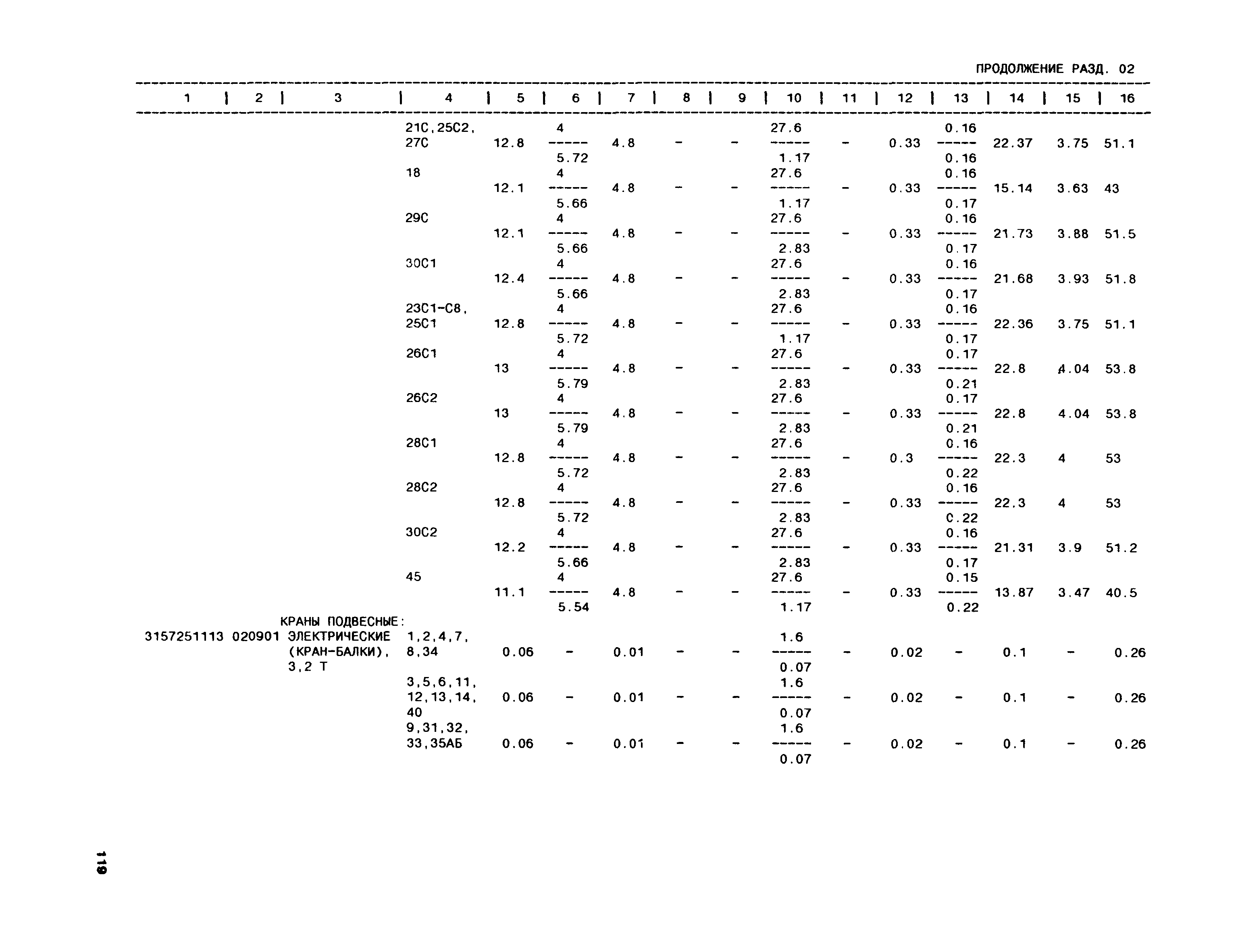 ПРОДОЛЖЕНИЕ РАЗД. 02

| 1 | 2 | 3 | 4 | 5 | 6 | 7 | 8 | 9 | 10 | 11 | 12 | 13 | 14 | 15 | 16 |
|---|---|---|---|---|---|---|---|---|---|---|---|---|---|---|---|
| | | | 21С,25С2, 27С | 12.8 | $\frac{4}{5.72}$ | 4.8 | - | - | $\frac{27.6}{1.17}$ | - | 0.33 | $\frac{0.16}{0.16}$ | 22.37 | 3.75 | 51.1 |
| | | | 18 | 12.1 | $\frac{4}{5.66}$ | 4.8 | - | - | $\frac{27.6}{1.17}$ | - | 0.33 | $\frac{0.16}{0.17}$ | 15.14 | 3.63 | 43 |
| | | | 29С | 12.1 | $\frac{4}{5.66}$ | 4.8 | - | - | $\frac{27.6}{2.83}$ | - | 0.33 | $\frac{0.16}{0.17}$ | 21.73 | 3.88 | 51.5 |
| | | | 30С1 | 12.4 | $\frac{4}{5.66}$ | 4.8 | - | - | $\frac{27.6}{2.83}$ | - | 0.33 | $\frac{0.16}{0.17}$ | 21.68 | 3.93 | 51.8 |
| | | | 23С1-С8, 25С1 | 12.8 | $\frac{4}{5.72}$ | 4.8 | - | - | $\frac{27.6}{1.17}$ | - | 0.33 | $\frac{0.16}{0.17}$ | 22.36 | 3.75 | 51.1 |
| | | | 26С1 | 13 | $\frac{4}{5.79}$ | 4.8 | - | - | $\frac{27.6}{2.83}$ | - | 0.33 | $\frac{0.17}{0.21}$ | 22.8 | 4.04 | 53.8 |
| | | | 26С2 | 13 | $\frac{4}{5.79}$ | 4.8 | - | - | $\frac{27.6}{2.83}$ | - | 0.33 | $\frac{0.17}{0.21}$ | 22.8 | 4.04 | 53.8 |
| | | | 28С1 | 12.8 | $\frac{4}{5.72}$ | 4.8 | - | - | $\frac{27.6}{2.83}$ | - | 0.3 | $\frac{0.16}{0.22}$ | 22.3 | 4 | 53 |
| | | | 28С2 | 12.8 | $\frac{4}{5.72}$ | 4.8 | - | - | $\frac{27.6}{2.83}$ | - | 0.33 | $\frac{0.16}{0.22}$ | 22.3 | 4 | 53 |
| | | | 30С2 | 12.2 | $\frac{4}{5.66}$ | 4.8 | - | - | $\frac{27.6}{2.83}$ | - | 0.33 | $\frac{0.16}{0.17}$ | 21.31 | 3.9 | 51.2 |
| | | | 45 | 11.1 | $\frac{4}{5.54}$ | 4.8 | - | - | $\frac{27.6}{1.17}$ | - | 0.33 | $\frac{0.15}{0.22}$ | 13.87 | 3.47 | 40.5 |
| | | КРАНЫ ПОДВЕСНЫЕ: | | | | | | | | | | | | | |
| 3157251113 | 020901 | ЭЛЕКТРИЧЕСКИЕ (КРАН-БАЛКИ), 3,2 Т | 1,2,4,7, 8,34 | 0.06 | - | 0.01 | - | - | $\frac{1.6}{0.07}$ | - | 0.02 | - | 0.1 | - | 0.26 |
| | | | 3,5,6,11, 12,13,14, 40 | 0.06 | - | 0.01 | - | - | $\frac{1.6}{0.07}$ | - | 0.02 | - | 0.1 | - | 0.26 |
| | | | 9,31,32, 33,35АБ | 0.06 | - | 0.01 | - | - | $\frac{1.6}{0.07}$ | - | 0.02 | - | 0.1 | - | 0.26 |

119